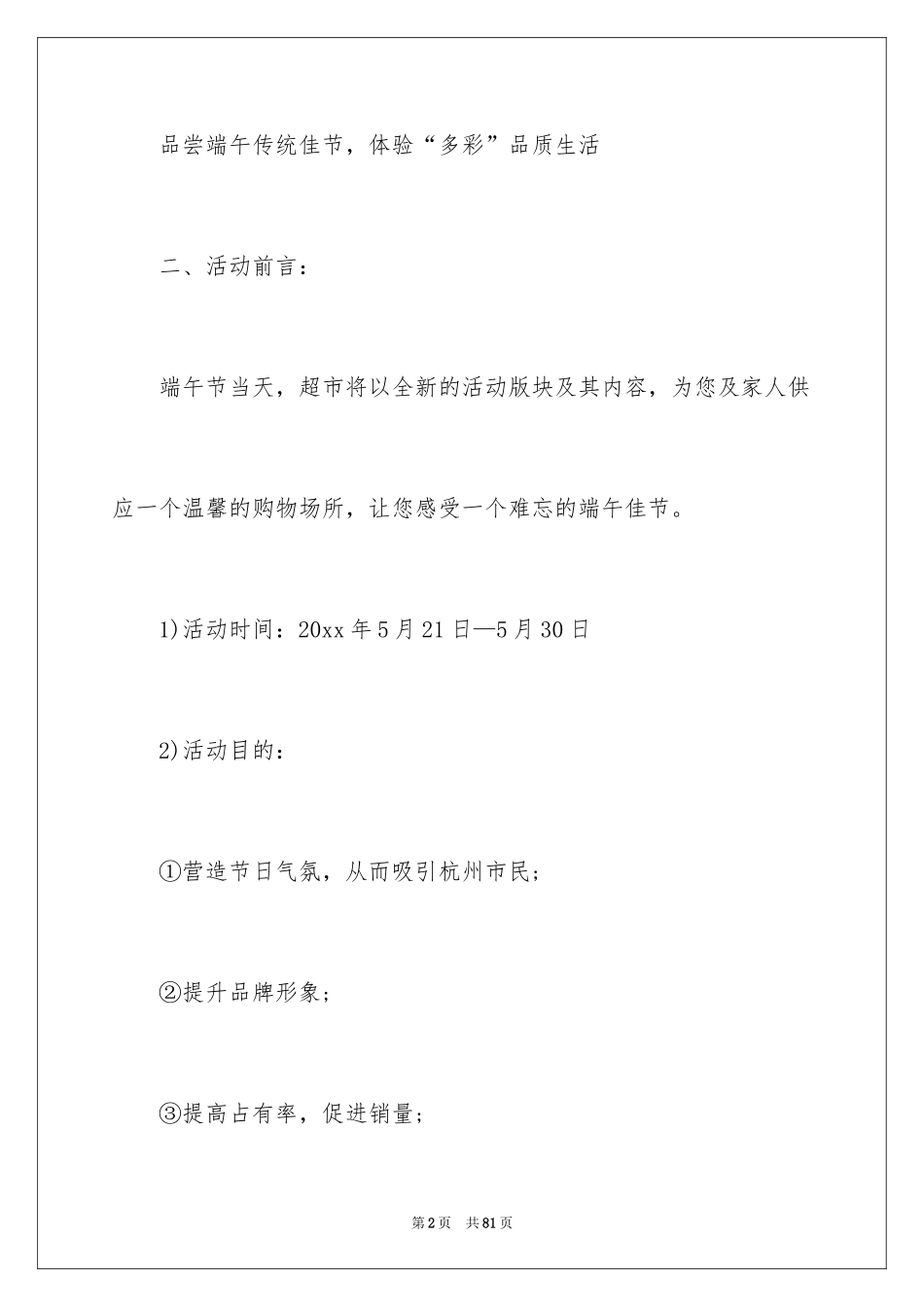 品尝端午传统佳节，体验“多彩”品质生活

二、活动前言：

端午节当天，超市将以全新的活动版块及其内容，为您及家人供应一个温馨的购物场所，让您感受一个难忘的端午佳节。

1)活动时间：20xx 年 5 月 21 日—5 月 30 日

2)活动目的：

①营造节日气氛，从而吸引杭州市民；

②提升品牌形象；

③提高占有率，促进销量；

第 2 页　共 81 页